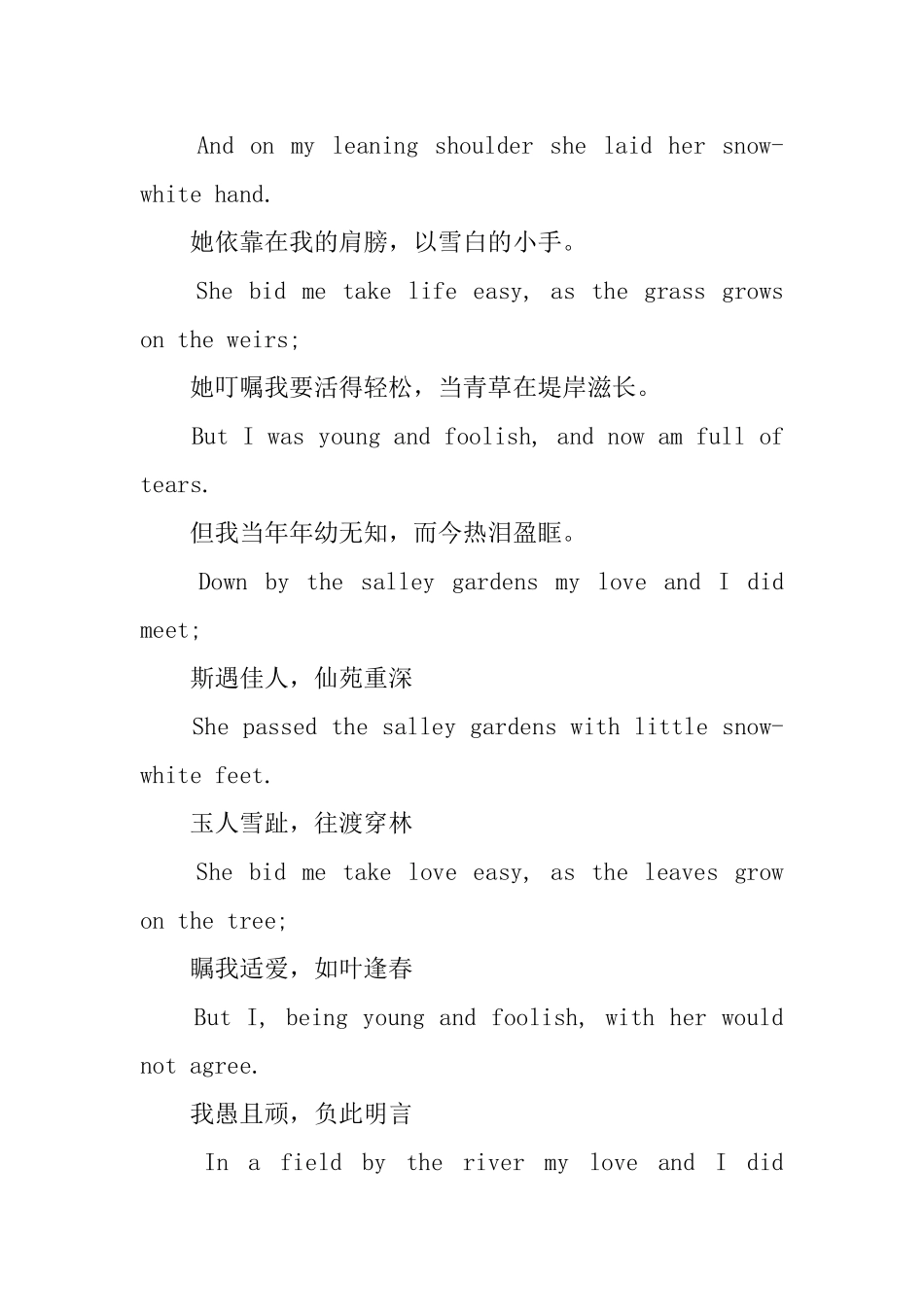 And on my leaning shoulder she laid her snow-white hand.

她依靠在我的肩膀，以雪白的小手。

She bid me take life easy, as the grass grows on the weirs;

她叮嘱我要活得轻松，当青草在堤岸滋长。

But I was young and foolish, and now am full of tears.

但我当年年幼无知，而今热泪盈眶。

Down by the salley gardens my love and I did meet;

斯遇佳人，仙苑重深

She passed the salley gardens with little snow-white feet.

玉人雪趾，往渡穿林

She bid me take love easy, as the leaves grow on the tree;

瞩我适爱，如叶逢春

But I, being young and foolish, with her would not agree.

我愚且顽，负此明言

In a field by the river my love and I did